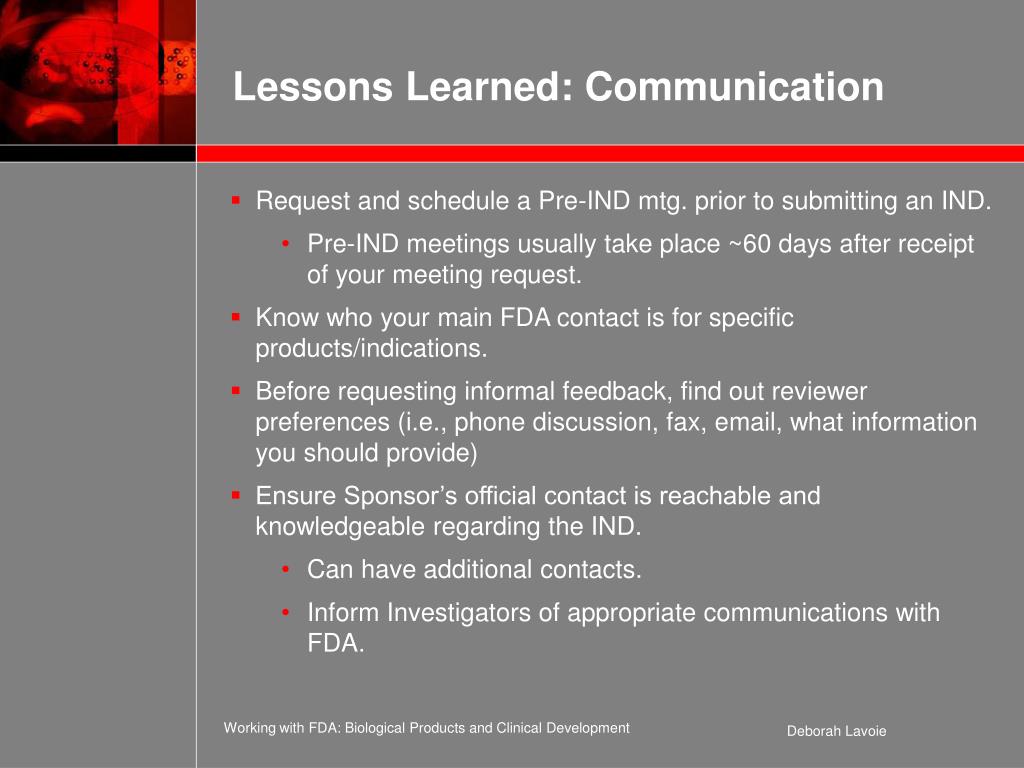 Lessons Learned: Communication

• Request and schedule a Pre-IND mtg. prior to submitting an IND.

• Pre-IND meetings usually take place ~60 days after receipt of your meeting request.

• Know who your main FDA contact is for specific products/indications.

• Before requesting informal feedback, find out reviewer preferences (i.e., phone discussion, fax, email, what information you should provide)

• Ensure Sponsor's official contact is reachable and knowledgeable regarding the IND.

• Can have additional contacts.

• Inform Investigators of appropriate communications with FDA.

Working with FDA: Biological Products and Clinical Development

Deborah Lavoie